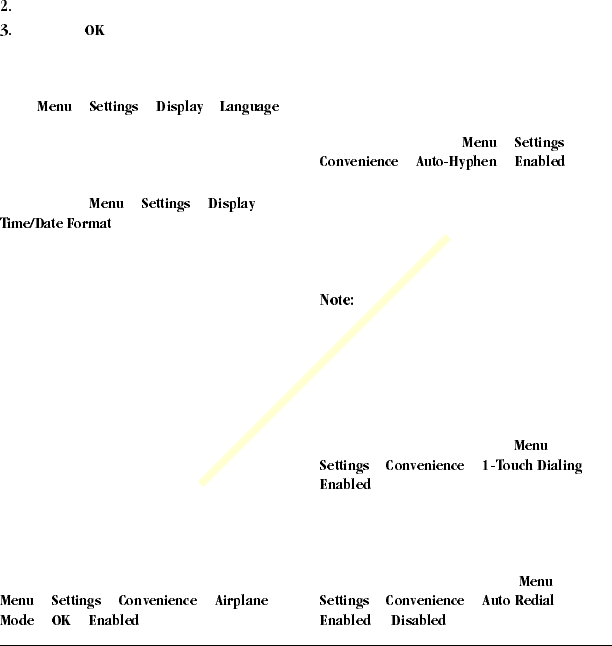 2.
3. OK

Menu Settings Display Language

Menu Settings Display Time/Date Format

Menu Settings Convenience Airplane Mode OK Enabled

Menu Settings Convenience Auto-Hyphen Enabled

Note:

Menu Settings Convenience 1-Touch Dialing Enabled

Menu Settings Convenience Auto Redial Enabled Disabled